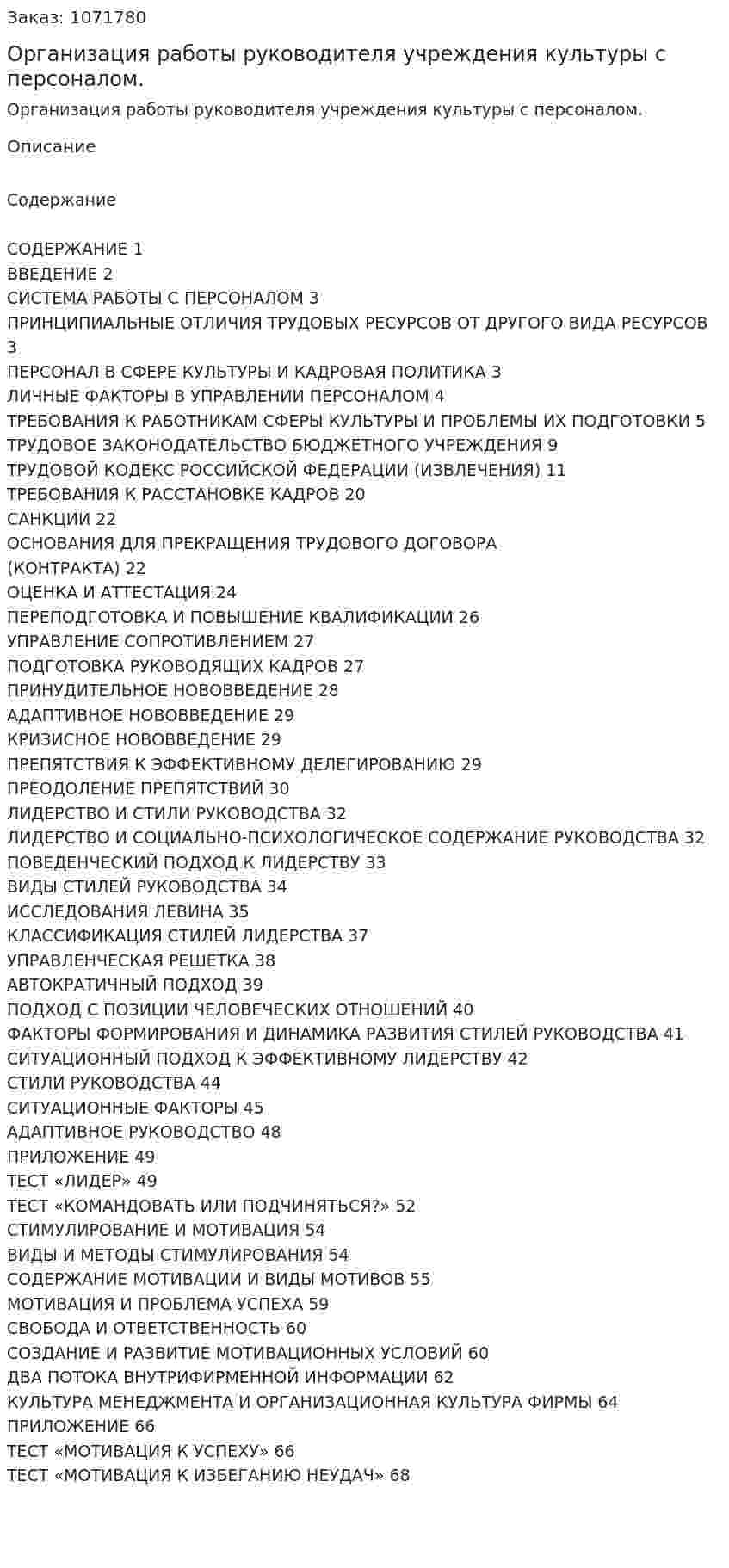 Заказ: 1071780

Организация работы руководителя учреждения культуры с персоналом.

Организация работы руководителя учреждения культуры с персоналом.

Описание

Содержание

СОДЕРЖАНИЕ 1
ВВЕДЕНИЕ 2
СИСТЕМА РАБОТЫ С ПЕРСОНАЛОМ 3
ПРИНЦИПИАЛЬНЫЕ ОТЛИЧИЯ ТРУДОВЫХ РЕСУРСОВ ОТ ДРУГОГО ВИДА РЕСУРСОВ 3
ПЕРСОНАЛ В СФЕРЕ КУЛЬТУРЫ И КАДРОВАЯ ПОЛИТИКА 3
ЛИЧНЫЕ ФАКТОРЫ В УПРАВЛЕНИИ ПЕРСОНАЛОМ 4
ТРЕБОВАНИЯ К РАБОТНИКАМ СФЕРЫ КУЛЬТУРЫ И ПРОБЛЕМЫ ИХ ПОДГОТОВКИ 5
ТРУДОВОЕ ЗАКОНОДАТЕЛЬСТВО БЮДЖЕТНОГО УЧРЕЖДЕНИЯ 9
ТРУДОВОЙ КОДЕКС РОССИЙСКОЙ ФЕДЕРАЦИИ (ИЗВЛЕЧЕНИЯ) 11
ТРЕБОВАНИЯ К РАССТАНОВКЕ КАДРОВ 20
САНКЦИИ 22
ОСНОВАНИЯ ДЛЯ ПРЕКРАЩЕНИЯ ТРУДОВОГО ДОГОВОРА (КОНТРАКТА) 22
ОЦЕНКА И АТТЕСТАЦИЯ 24
ПЕРЕПОДГОТОВКА И ПОВЫШЕНИЕ КВАЛИФИКАЦИИ 26
УПРАВЛЕНИЕ СОПРОТИВЛЕНИЕМ 27
ПОДГОТОВКА РУКОВОДЯЩИХ КАДРОВ 27
ПРИНУДИТЕЛЬНОЕ НОВОВВЕДЕНИЕ 28
АДАПТИВНОЕ НОВОВВЕДЕНИЕ 29
КРИЗИСНОЕ НОВОВВЕДЕНИЕ 29
ПРЕПЯТСТВИЯ К ЭФФЕКТИВНОМУ ДЕЛЕГИРОВАНИЮ 29
ПРЕОДОЛЕНИЕ ПРЕПЯТСТВИЙ 30
ЛИДЕРСТВО И СТИЛИ РУКОВОДСТВА 32
ЛИДЕРСТВО И СОЦИАЛЬНО-ПСИХОЛОГИЧЕСКОЕ СОДЕРЖАНИЕ РУКОВОДСТВА 32
ПОВЕДЕНЧЕСКИЙ ПОДХОД К ЛИДЕРСТВУ 33
ВИДЫ СТИЛЕЙ РУКОВОДСТВА 34
ИССЛЕДОВАНИЯ ЛЕВИНА 35
КЛАССИФИКАЦИЯ СТИЛЕЙ ЛИДЕРСТВА 37
УПРАВЛЕНЧЕСКАЯ РЕШЕТКА 38
АВТОКРАТИЧНЫЙ ПОДХОД 39
ПОДХОД С ПОЗИЦИИ ЧЕЛОВЕЧЕСКИХ ОТНОШЕНИЙ 40
ФАКТОРЫ ФОРМИРОВАНИЯ И ДИНАМИКА РАЗВИТИЯ СТИЛЕЙ РУКОВОДСТВА 41
СИТУАЦИОННЫЙ ПОДХОД К ЭФФЕКТИВНОМУ ЛИДЕРСТВУ 42
СТИЛИ РУКОВОДСТВА 44
СИТУАЦИОННЫЕ ФАКТОРЫ 45
АДАПТИВНОЕ РУКОВОДСТВО 48
ПРИЛОЖЕНИЕ 49
ТЕСТ «ЛИДЕР» 49
ТЕСТ «КОМАНДОВАТЬ ИЛИ ПОДЧИНЯТЬСЯ?» 52
СТИМУЛИРОВАНИЕ И МОТИВАЦИЯ 54
ВИДЫ И МЕТОДЫ СТИМУЛИРОВАНИЯ 54
СОДЕРЖАНИЕ МОТИВАЦИИ И ВИДЫ МОТИВОВ 55
МОТИВАЦИЯ И ПРОБЛЕМА УСПЕХА 59
СВОБОДА И ОТВЕТСТВЕННОСТЬ 60
СОЗДАНИЕ И РАЗВИТИЕ МОТИВАЦИОННЫХ УСЛОВИЙ 60
ДВА ПОТОКА ВНУТРИФИРМЕННОЙ ИНФОРМАЦИИ 62
КУЛЬТУРА МЕНЕДЖМЕНТА И ОРГАНИЗАЦИОННАЯ КУЛЬТУРА ФИРМЫ 64
ПРИЛОЖЕНИЕ 66
ТЕСТ «МОТИВАЦИЯ К УСПЕХУ» 66
ТЕСТ «МОТИВАЦИЯ К ИЗБЕГАНИЮ НЕУДАЧ» 68